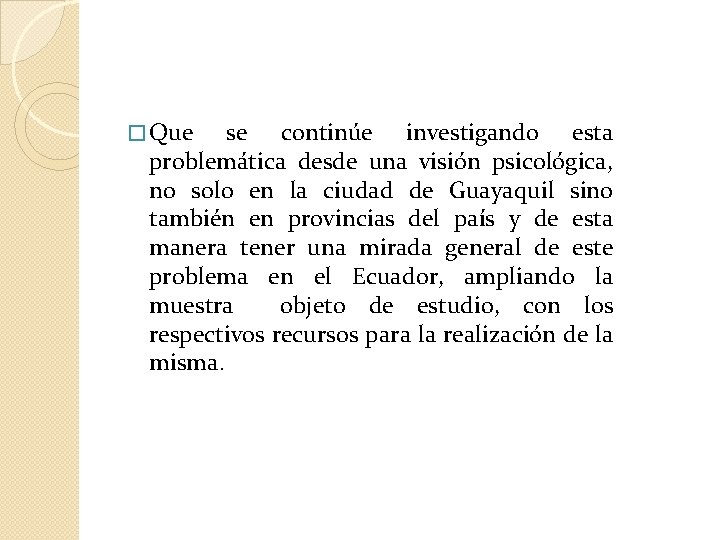 □ Que se continúe investigando esta problemática desde una visión psicológica, no solo en la ciudad de Guayaquil sino también en provincias del país y de esta manera tener una mirada general de este problema en el Ecuador, ampliando la muestra objeto de estudio, con los respectivos recursos para la realización de la misma.